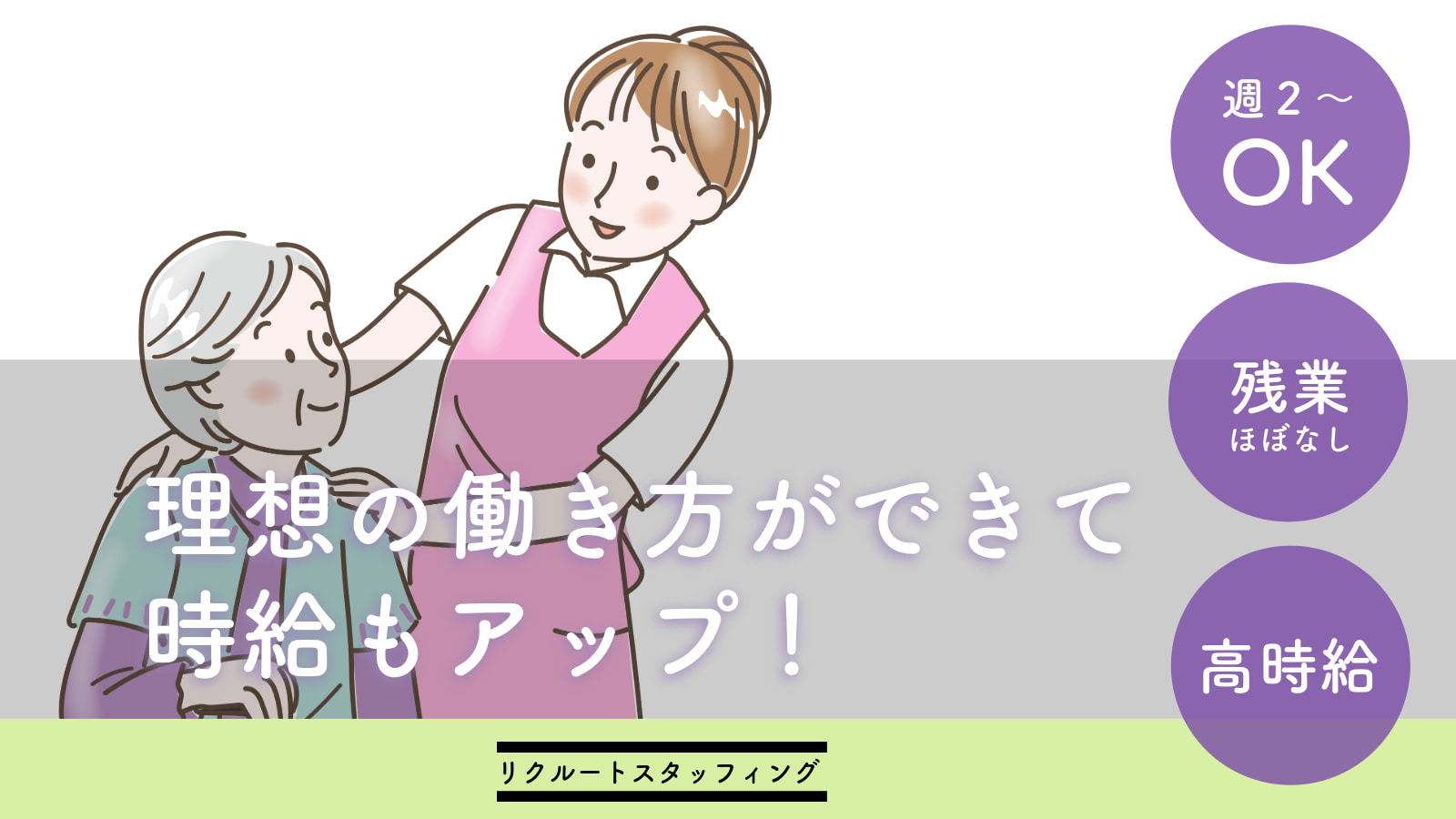 週２～
OK

残業
ほぼなし

高時給

理想の働き方ができて
時給もアップ！

リクルートスタッフィング